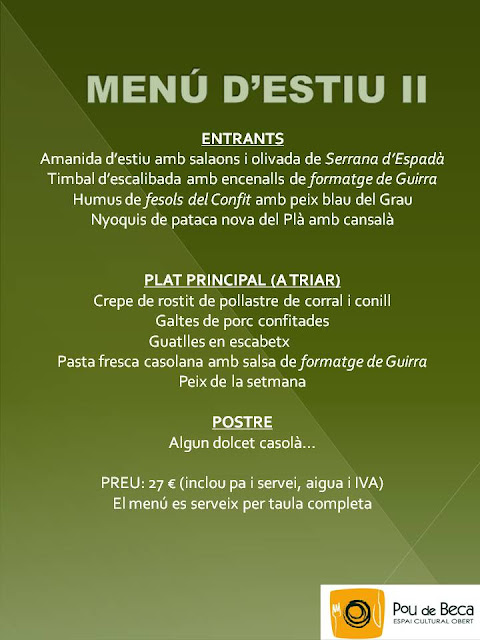 MENÚ D'ESTIU II

ENTRANTS
Amanida d'estiu amb salaons i olivada de Serrana d'Espadà
Timbal d'escalibada amb encenalls de formatge de Guirra
Humus de fesols del Confit amb peix blau del Grau
Nyoquis de pataca nova del Plà amb cansalà

PLAT PRINCIPAL (A TRIAR)
Crepe de rostit de pollastre de corral i conill
Galtes de porc confitades
Guatlles en escabetx
Pasta fresca casolana amb salsa de formatge de Guirra
Peix de la setmana

POSTRE
Algun dolcet casolà...

PREU: 27 € (inclou pa i servei, aigua i IVA)
El menú es serveix per taula completa

Pou de Beca
ESPAI CULTURAL OBERT